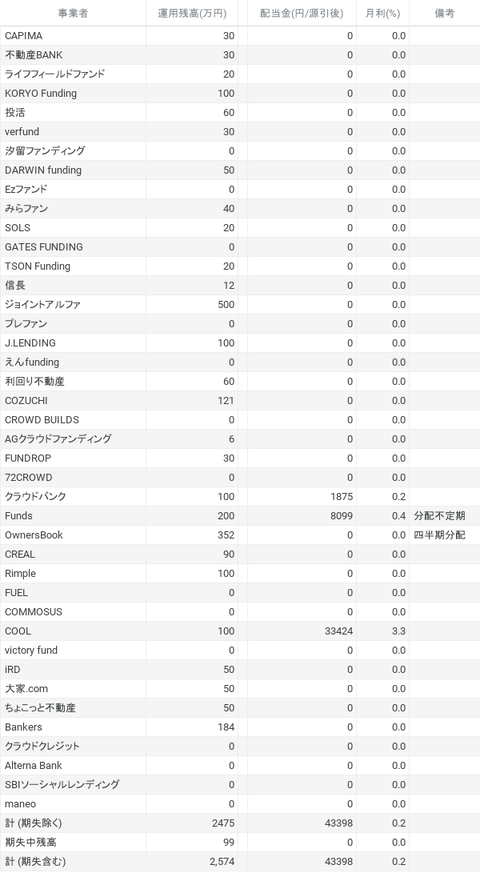 | 事業者 | 運用残高(万円) | 配当金(円/源引後) | 月利(%) | 備考 |
|---|---|---|---|---|
| CAPIMA | 30 | 0 | 0.0 | |
| 不動産BANK | 30 | 0 | 0.0 | |
| ライフフィールドファンド | 20 | 0 | 0.0 | |
| KORYO Funding | 100 | 0 | 0.0 | |
| 投活 | 60 | 0 | 0.0 | |
| verfund | 30 | 0 | 0.0 | |
| 汐留ファンディング | 0 | 0 | 0.0 | |
| DARWIN funding | 50 | 0 | 0.0 | |
| Ezファンド | 0 | 0 | 0.0 | |
| みらファン | 40 | 0 | 0.0 | |
| SOLS | 20 | 0 | 0.0 | |
| GATES FUNDING | 0 | 0 | 0.0 | |
| TSON Funding | 20 | 0 | 0.0 | |
| 信長 | 12 | 0 | 0.0 | |
| ジョイントアルファ | 500 | 0 | 0.0 | |
| プレファン | 0 | 0 | 0.0 | |
| J.LENDING | 100 | 0 | 0.0 | |
| えんfunding | 0 | 0 | 0.0 | |
| 利回り不動産 | 60 | 0 | 0.0 | |
| COZUCHI | 121 | 0 | 0.0 | |
| CROWD BUILDS | 0 | 0 | 0.0 | |
| AGクラウドファンディング | 6 | 0 | 0.0 | |
| FUNDROP | 30 | 0 | 0.0 | |
| 72CROWD | 0 | 0 | 0.0 | |
| クラウドバンク | 100 | 1875 | 0.2 | |
| Funds | 200 | 8099 | 0.4 | 分配不定期 |
| OwnersBook | 352 | 0 | 0.0 | 四半期分配 |
| CREAL | 90 | 0 | 0.0 | |
| Rimple | 100 | 0 | 0.0 | |
| FUEL | 0 | 0 | 0.0 | |
| COMMOSUS | 0 | 0 | 0.0 | |
| COOL | 100 | 33424 | 3.3 | |
| victory fund | 0 | 0 | 0.0 | |
| iRD | 50 | 0 | 0.0 | |
| 大家.com | 50 | 0 | 0.0 | |
| ちょこっと不動産 | 50 | 0 | 0.0 | |
| Bankers | 184 | 0 | 0.0 | |
| クラウドクレジット | 0 | 0 | 0.0 | |
| Alterna Bank | 0 | 0 | 0.0 | |
| SBIソーシャルレンディング | 0 | 0 | 0.0 | |
| maneo | 0 | 0 | 0.0 | |
| 計 (期失除く) | 2475 | 43398 | 0.2 | |
| 期失中残高 | 99 | 0 | 0.0 | |
| 計 (期失含む) | 2,574 | 43398 | 0.2 | |